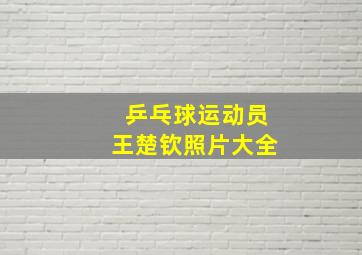 乒乓球运动员
王楚钦照片大全